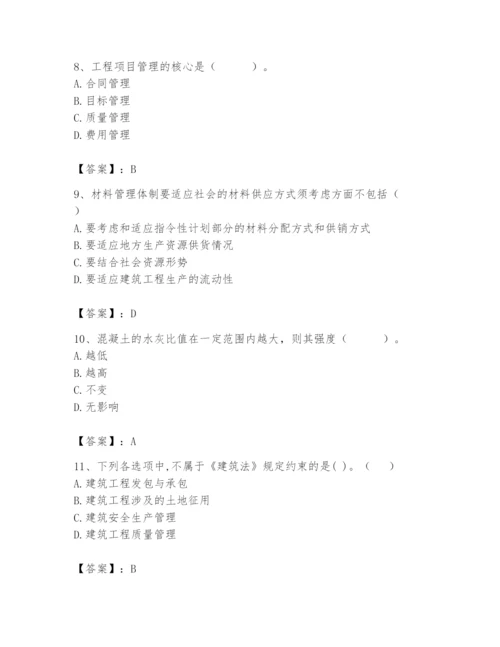 8、工程项目管理的核心是（　　）。
A. 合同管理
B. 目标管理
C. 质量管理
D. 费用管理

【答案】：B

9、材料管理体制要适应社会的材料供应方式须考虑方面不包括（　）
A. 要考虑和适应指令性计划部分的材料分配方式和供销方式
B. 要适应地方生产资源供货情况
C. 要结合社会资源形势
D. 要适应建筑工程生产的流动性

【答案】：D

10、混凝土的水灰比值在一定范围内越大，则其强度（　　）。
A. 越低
B. 越高
C. 不变
D. 无影响

【答案】：A

11、下列各选项中,不属于《建筑法》规定约束的是( )。（　）
A. 建筑工程发包与承包
B. 建筑工程涉及的土地征用
C. 建筑安全生产管理
D. 建筑工程质量管理

【答案】：B